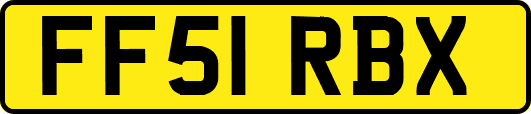 FF51 RBX